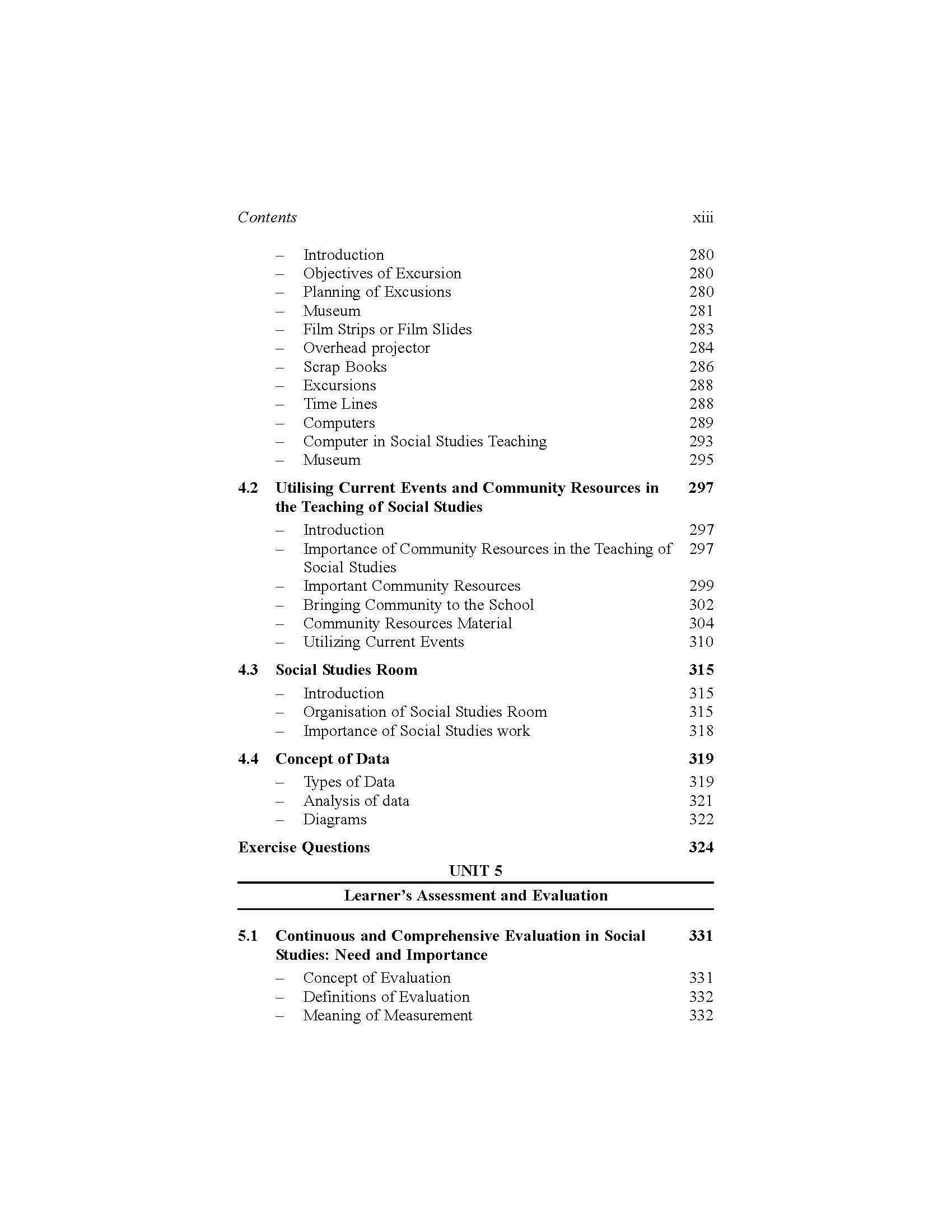 Contents xiii

– Introduction 280
– Objectives of Excursion 280
– Planning of Excusions 280
– Museum 281
– Film Strips or Film Slides 283
– Overhead projector 284
– Scrap Books 286
– Excursions 288
– Time Lines 288
– Computers 289
– Computer in Social Studies Teaching 293
– Museum 295

4.2 Utilising Current Events and Community Resources in the Teaching of Social Studies 297

– Introduction 297
– Importance of Community Resources in the Teaching of Social Studies 297
– Important Community Resources 299
– Bringing Community to the School 302
– Community Resources Material 304
– Utilizing Current Events 310

4.3 Social Studies Room 315

– Introduction 315
– Organisation of Social Studies Room 315
– Importance of Social Studies work 318

4.4 Concept of Data 319

– Types of Data 319
– Analysis of data 321
– Diagrams 322

Exercise Questions 324

UNIT 5

Learner's Assessment and Evaluation

5.1 Continuous and Comprehensive Evaluation in Social Studies: Need and Importance 331

– Concept of Evaluation 331
– Definitions of Evaluation 332
– Meaning of Measurement 332